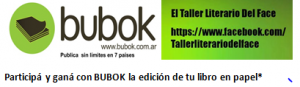 bubok
www.bubok.com.ar
Publica sin limites en 7 paises

El Taller Literario Del Face
https://www.facebook.com/Tallerliterariodelface

Participá y ganá con BUBOK la edición de tu libro en papel*